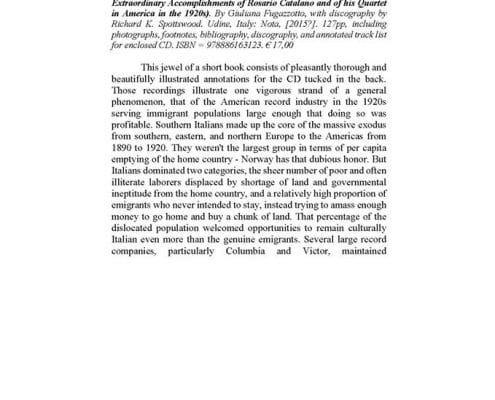 Extraordinary Accomplishments of Rosario Catalano and of his Quartet in America in the 1920s). By Giuliana Fugazzotto, with discography by Richard K. Spottswood. Udine, Italy: Nota, [2015?]. 127pp, including photographs, footnotes, bibliography, discography, and annotated track list for enclosed CD. ISBN = 978886163123. € 17,00

This jewel of a short book consists of pleasantly thorough and beautifully illustrated annotations for the CD tucked in the back. Those recordings illustrate one vigorous strand of a general phenomenon, that of the American record industry in the 1920s serving immigrant populations large enough that doing so was profitable. Southern Italians made up the core of the massive exodus from southern, eastern, and northern Europe to the Americas from 1890 to 1920. They weren't the largest group in terms of per capita emptying of the home country - Norway has that dubious honor. But Italians dominated two categories, the sheer number of poor and often illiterate laborers displaced by shortage of land and governmental ineptitude from the home country, and a relatively high proportion of emigrants who never intended to stay, instead trying to amass enough money to go home and buy a chunk of land. That percentage of the dislocated population welcomed opportunities to remain culturally Italian even more than the genuine emigrants. Several large record companies, particularly Columbia and Victor, maintained